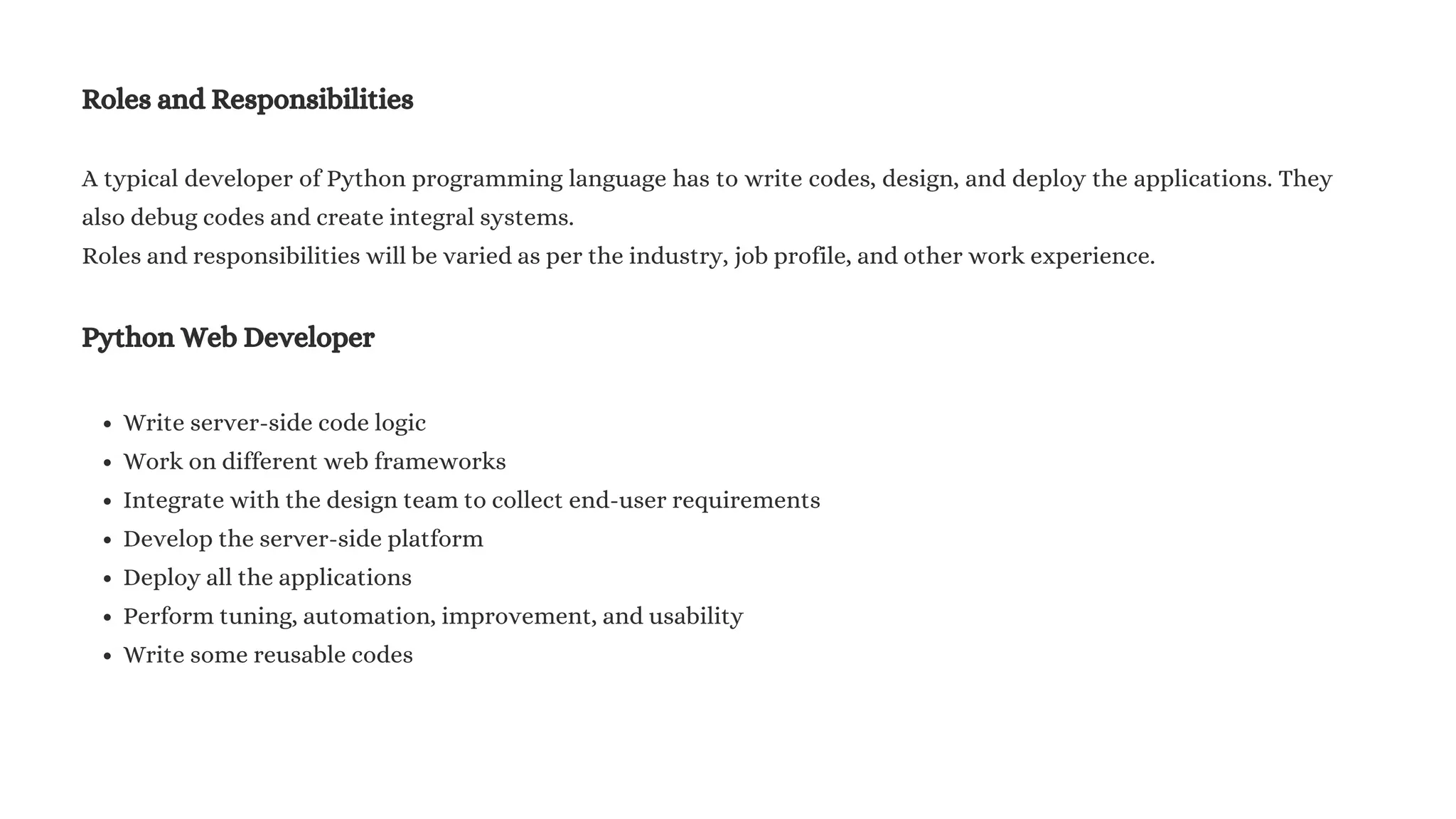 Roles and Responsibilities

A typical developer of Python programming language has to write codes, design, and deploy the applications. They also debug codes and create integral systems.

Roles and responsibilities will be varied as per the industry, job profile, and other work experience.

Python Web Developer

• Write server-side code logic
• Work on different web frameworks
• Integrate with the design team to collect end-user requirements
• Develop the server-side platform
• Deploy all the applications
• Perform tuning, automation, improvement, and usability
• Write some reusable codes